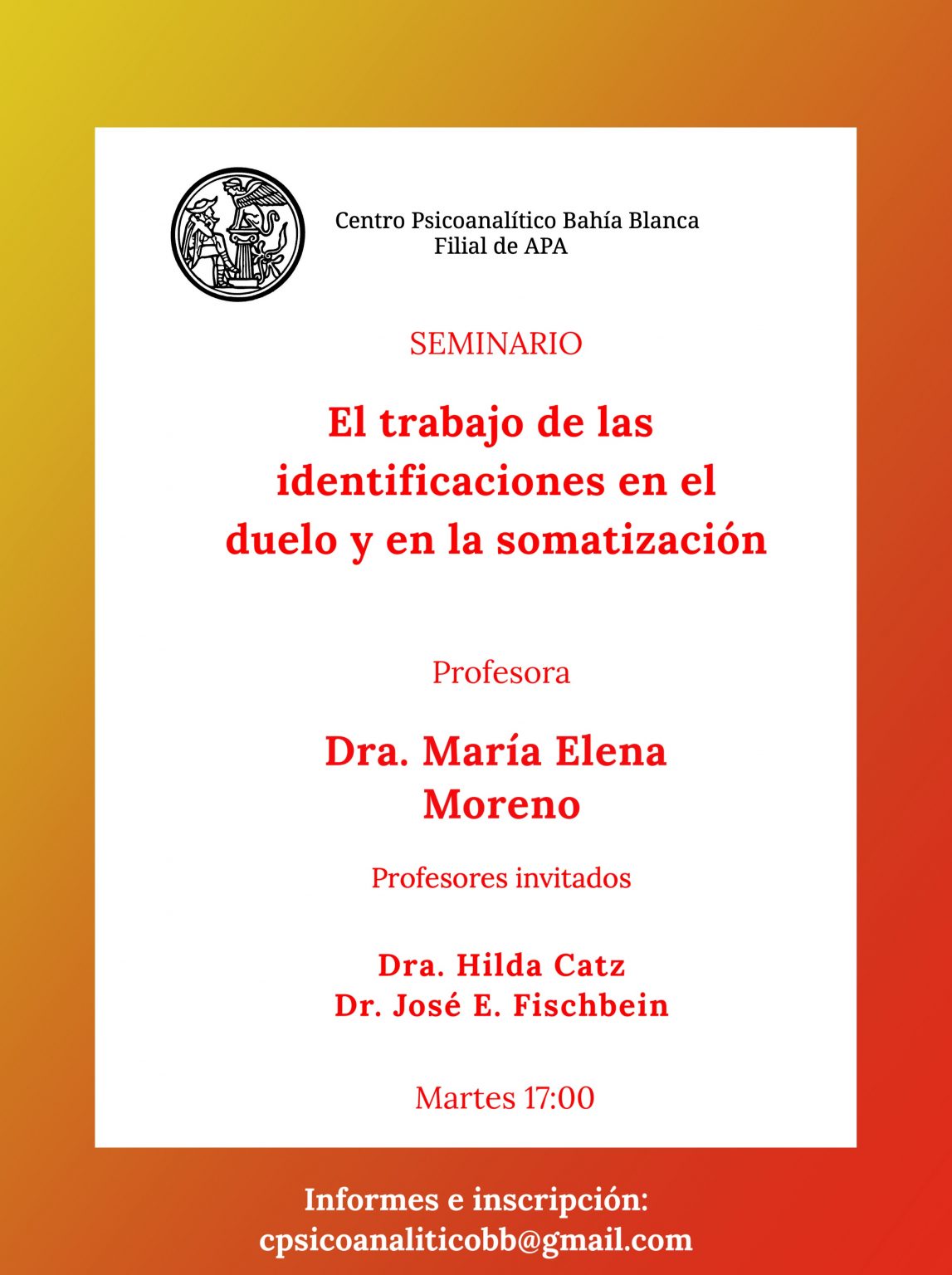 Centro Psicoanalítico Bahía Blanca
Filial de APA

SEMINARIO

El trabajo de las identificaciones en el duelo y en la somatización

Profesora

Dra. María Elena Moreno

Profesores invitados

Dra. Hilda Catz
Dr. José E. Fischbein

Martes 17:00

Informes e inscripción:
cpsicoanaliticobb@gmail.com